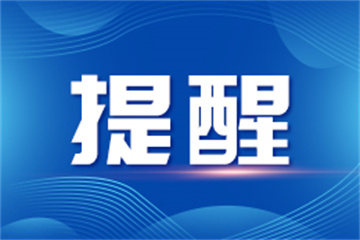 提醒